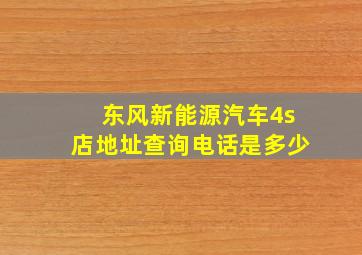 东风新能源汽车4s店地址查询电话是多少